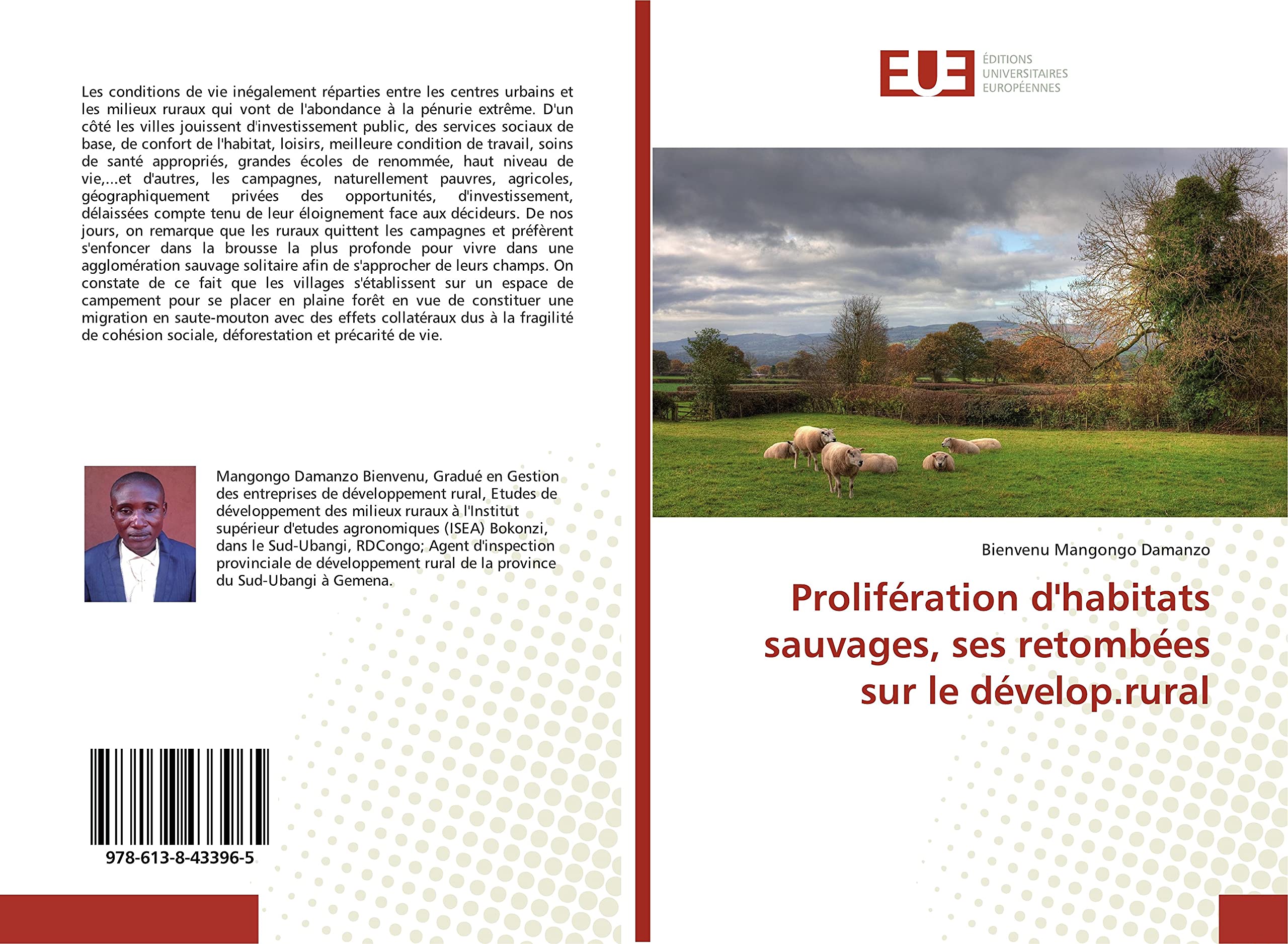 Les conditions de vie inégalement réparties entre les centres urbains et les milieux ruraux qui vont de l'abondance à la pénurie extrême. D'un côté les villes jouissent d'investissement public, des services sociaux de base, de confort de l'habitat, loisirs, meilleure condition de travail, soins de santé appropriés, grandes écoles de renommée, haut niveau de vie,...et d'autres, les campagnes, naturellement pauvres, agricoles, géographiquement privées des opportunités, d'investissement, délaissées compte tenu de leur éloignement face aux décideurs. De nos jours, on remarque que les ruraux quittent les campagnes et préfèrent s'enfoncer dans la brousse la plus profonde pour vivre dans une agglomération sauvage solitaire afin de s'approcher de leurs champs. On constate de ce fait que les villages s'établissent sur un espace de campement pour se placer en plaine forêt en vue de constituer une migration en saute-mouton avec des effets collatéraux dus à la fragilité de cohésion sociale, déforestation et précarité de vie.

Mangongo Damanzo Bienvenu, Gradué en Gestion des entreprises de développement rural, Etudes de développement des milieux ruraux à l'Institut supérieur d'etudes agronomiques (ISEA) Bokonzi, dans le Sud-Ubangi, RDCongo; Agent d'inspection provinciale de développement rural de la province du Sud-Ubangi à Gemena.

978-613-8-43396-5

EUE
ÉDITIONS UNIVERSITAIRES EUROPÉENNES

Bienvenu Mangongo Damanzo

Prolifération d'habitats sauvages, ses retombées sur le dévelop.rural